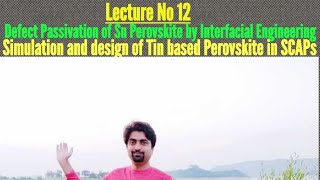 Lecture No 12

Defect Passivation of Sn Perovskite by Interfacial Engineering

Simulation and design of Tin based Perovskite in SCAPs